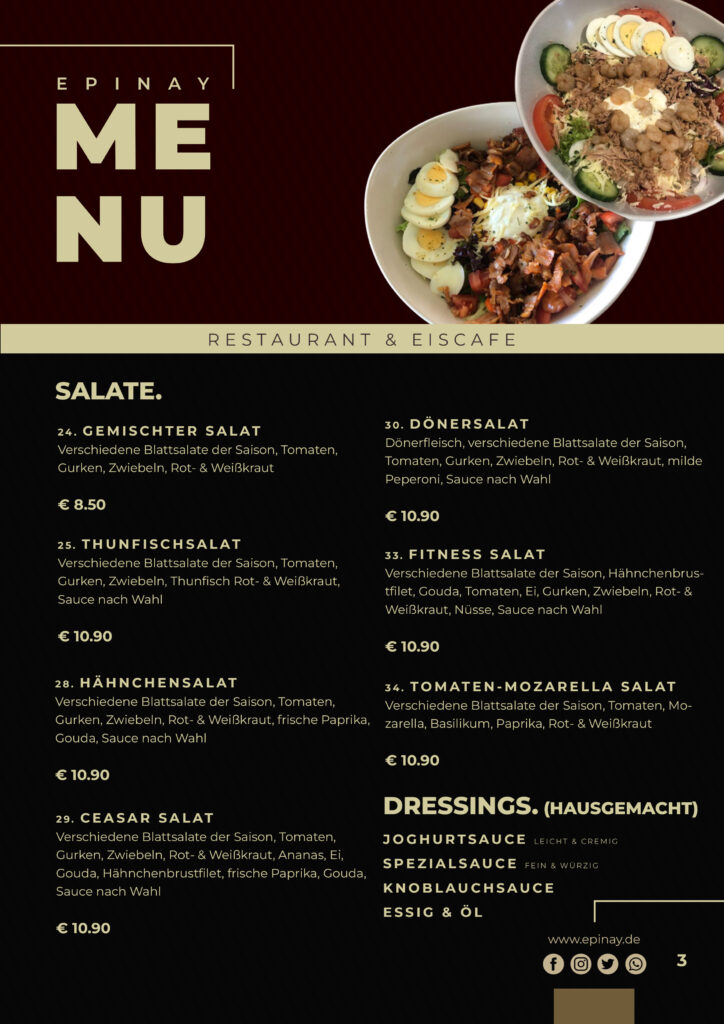 EPINAY
MENU

RESTAURANT & EISCAFE

SALATE.

24. GEMISCHTER SALAT
Verschiedene Blattsalate der Saison, Tomaten, Gurken, Zwiebeln, Rot- & Weißkraut

€ 8.50

25. THUNFISCHSALAT
Verschiedene Blattsalate der Saison, Tomaten, Gurken, Zwiebeln, Thunfisch Rot- & Weißkraut, Sauce nach Wahl

€ 10.90

28. HÄHNCHENSALAT
Verschiedene Blattsalate der Saison, Tomaten, Gurken, Zwiebeln, Rot- & Weißkraut, frische Paprika, Gouda, Sauce nach Wahl

€ 10.90

29. CEASAR SALAT
Verschiedene Blattsalate der Saison, Tomaten, Gurken, Zwiebeln, Rot- & Weißkraut, Ananas, Ei, Gouda, Hähnchenbrustfilet, frische Paprika, Gouda, Sauce nach Wahl

€ 10.90

30. DÖNERSALAT
Dönerfleisch, verschiedene Blattsalate der Saison, Tomaten, Gurken, Zwiebeln, Rot- & Weißkraut, milde Peperoni, Sauce nach Wahl

€ 10.90

33. FITNESS SALAT
Verschiedene Blattsalate der Saison, Hähnchenbrustfilet, Gouda, Tomaten, Ei, Gurken, Zwiebeln, Rot- & Weißkraut, Nüsse, Sauce nach Wahl

€ 10.90

34. TOMATEN-MOZARELLA SALAT
Verschiedene Blattsalate der Saison, Tomaten, Mozarella, Basilikum, Paprika, Rot- & Weißkraut

€ 10.90

DRESSINGS. (HAUSGEMACHT)
JOGHURTSAUCE LEICHT & CREMIG
SPEZIALSAUCE FEIN & WÜRZIG
KNOBLAUCHSAUCE
ESSIG & ÖL

www.epinay.de

3